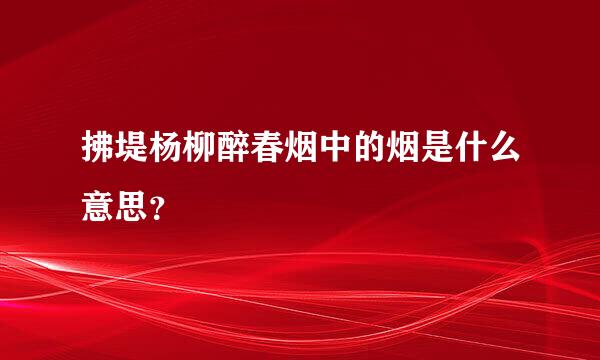 拂堤杨柳醉春烟中的烟是什么意思？